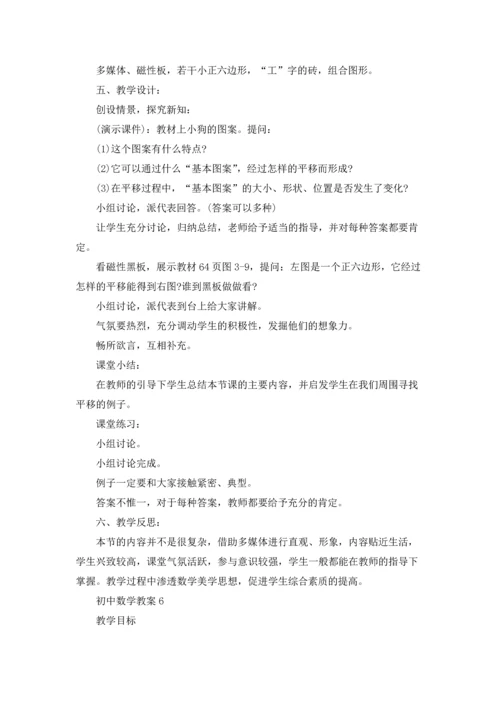 多媒体、磁性板，若干小正六边形，“工”字的砖，组合图形。

五、教学设计：

创设情景，探究新知：

(演示课件)：教材上小狗的图案。提问：

(1)这个图案有什么特点?

(2)它可以通过什么“基本图案”，经过怎样的平移而形成?

(3)在平移过程中，“基本图案”的大小、形状、位置是否发生了变化?

小组讨论，派代表回答。(答案可以多种)

让学生充分讨论，归纳总结，老师给予适当的指导，并对每种答案都要肯定。

看磁性黑板，展示教材64页图3-9，提问：左图是一个正六边形，它经过怎样的平移能得到右图?谁到黑板做做看?

小组讨论，派代表到台上给大家讲解。

气氛要热烈，充分调动学生的积极性，发掘他们的想象力。

畅所欲言，互相补充。

课堂小结：

在教师的引导下学生总结本节课的主要内容，并启发学生在我们周围寻找平移的例子。

课堂练习：

小组讨论。

小组讨论完成。

例子一定要和大家接触紧密、典型。

答案不惟一，对于每种答案，教师都要给予充分的肯定。

六、教学反思：

本节的内容并不是很复杂，借助多媒体进行直观、形象，内容贴近生活，学生兴致较高，课堂气氛活跃，参与意识较强，学生一般都能在教师的指导下掌握。教学过程中渗透数学美学思想，促进学生综合素质的提高。

初中数学教案6

教学目标